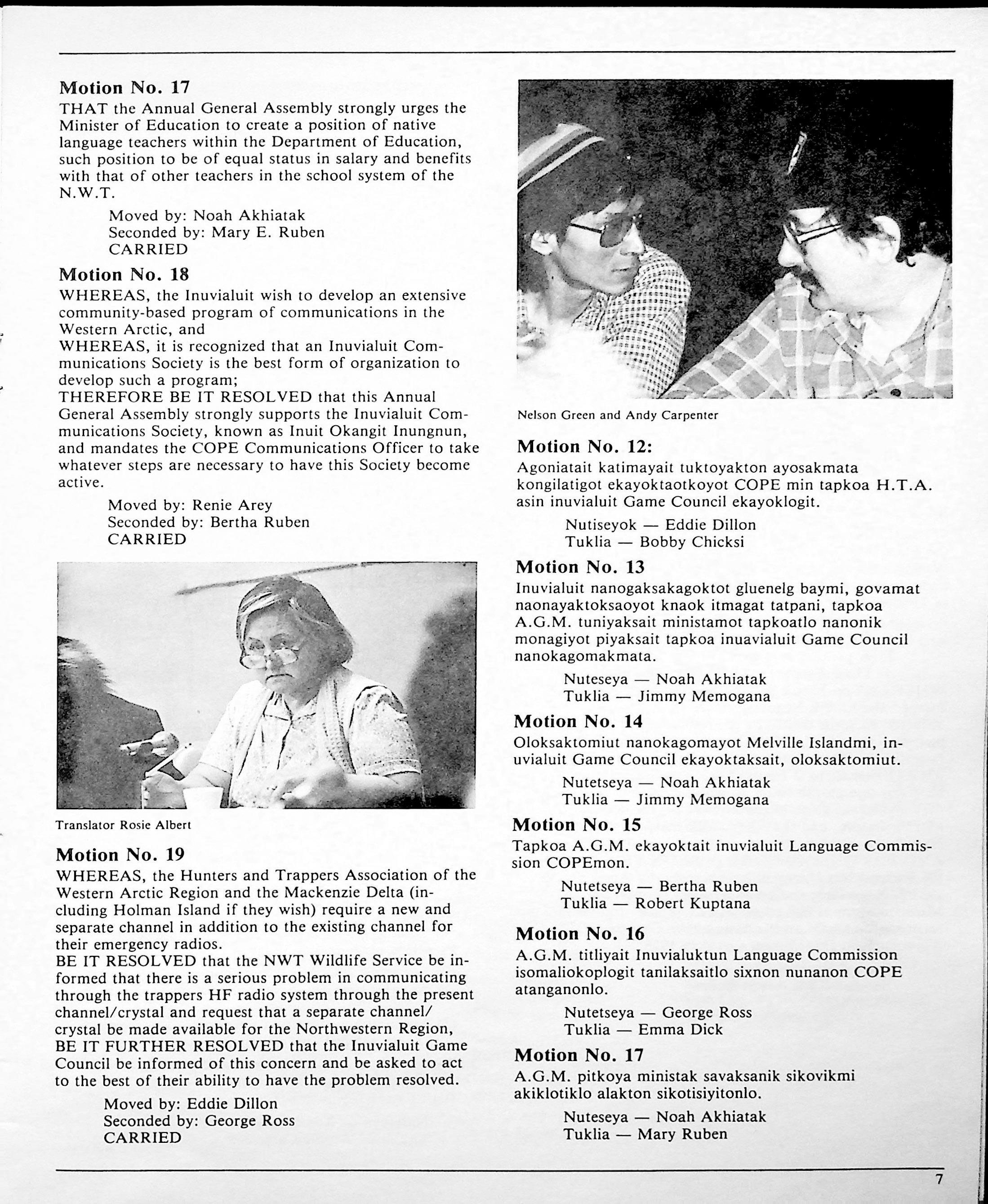 Motion No. 17
THAT the Annual General Assembly strongly urges the Minister of Education to create a position of native language teachers within the Department of Education, such position to be of equal status in salary and benefits with that of other teachers in the school system of the N.W.T.

Moved by: Noah Akhiatak
Seconded by: Mary E. Ruben
CARRIED

Motion No. 18
WHEREAS, the Inuvialuit wish to develop an extensive community-based program of communications in the Western Arctic, and
WHEREAS, it is recognized that an Inuvialuit Communications Society is the best form of organization to develop such a program;
THEREFORE BE IT RESOLVED that this Annual General Assembly strongly supports the Inuvialuit Communications Society, known as Inuit Okangit Inungnun, and mandates the COPE Communications Officer to take whatever steps are necessary to have this Society become active.

Moved by: Renie Arey
Seconded by: Bertha Ruben
CARRIED

Translator Rosie Albert

Motion No. 19
WHEREAS, the Hunters and Trappers Association of the Western Arctic Region and the Mackenzie Delta (including Holman Island if they wish) require a new and separate channel in addition to the existing channel for their emergency radios.
BE IT RESOLVED that the NWT Wildlife Service be informed that there is a serious problem in communicating through the trappers HF radio system through the present channel/crystal and request that a separate channel/crystal be made available for the Northwestern Region,
BE IT FURTHER RESOLVED that the Inuvialuit Game Council be informed of this concern and be asked to act to the best of their ability to have the problem resolved.

Moved by: Eddie Dillon
Seconded by: George Ross
CARRIED

Nelson Green and Andy Carpenter

Motion No. 12:
Agoniatait katimayait tuktoyakton ayosakmata kongilatigot ekayoktaotkoyot COPE min tapkoa H.T.A. asin inuvialuit Game Council ekayoklogit.

Nutiseyok — Eddie Dillon
Tuklia — Bobby Chicksi

Motion No. 13
Inuvialuit nanogaksakagoktot gluenelg baymi, govamat naonayaktoksaoyot knaok itmagat tatpani, tapkoa A.G.M. tuniyaksait ministamot tapkoatlo nanonik monagiyot piyaksait tapkoa inuavialuit Game Council nanokagomakmata.

Nuteseya — Noah Akhiatak
Tuklia — Jimmy Memogana

Motion No. 14
Oloksaktomiut nanokagomayot Melville Islandmi, inuvialuit Game Council ekayoktaksait, oloksaktomiut.

Nutetseya — Noah Akhiatak
Tuklia — Jimmy Memogana

Motion No. 15
Tapkoa A.G.M. ekayoktait inuvialuit Language Commission COPEmon.

Nutetseya — Bertha Ruben
Tuklia — Robert Kuptana

Motion No. 16
A.G.M. titliyait Inuvialuktun Language Commission isomaliokoplogit tanilaksaitlo sixnon nunanon COPE atanganonlo.

Nutetseya — George Ross
Tuklia — Emma Dick

Motion No. 17
A.G.M. pitkoya ministak savaksanik sikovikmi akiklotiklo alakton sikotisiyitonlo.

Nuteseya — Noah Akhiatak
Tuklia — Mary Ruben

7